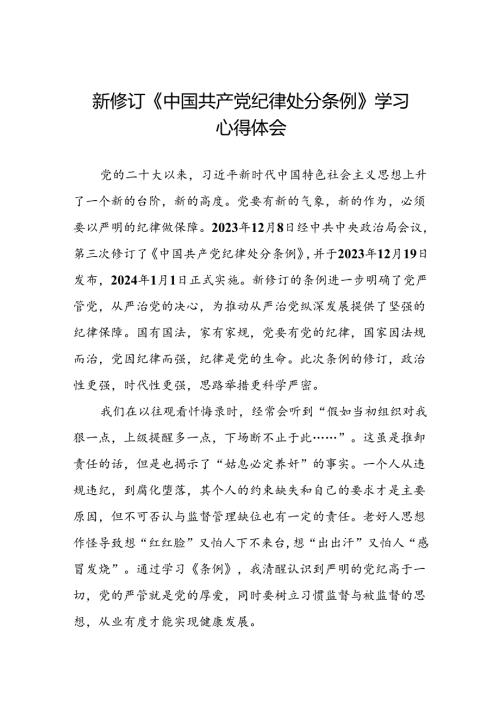 新修订《中国共产党纪律处分条例》学习心得体会

党的二十大以来，习近平新时代中国特色社会主义思想上升了一个新的台阶，新的高度。党要有新的气象，新的作为，必须要以严明的纪律做保障。2023年12月8日经中共中央政治局会议，第三次修订了《中国共产党纪律处分条例》，并于2023年12月19日发布，2024年1月1日正式实施。新修订的条例进一步明确了党严管党，从严治党的决心，为推动从严治党纵深发展提供了坚强的纪律保障。国有国法，家有家规，党要有党的纪律，国家因法规而治，党因纪律而强，纪律是党的生命。此次条例的修订，政治性更强，时代性更强，思路举措更科学严密。

我们在以往观看忏悔录时，经常会听到“假如当初组织对我狠一点，上级提醒多一点，下场断不止于此……”。这虽是推卸责任的话，但是也揭示了“姑息必定养奸”的事实。一个人从违规违纪，到腐化堕落，其个人的约束缺失和自己的要求才是主要原因，但不可否认与监督管理缺位也有一定的责任。老好人思想作怪导致想“红红脸”又怕人下不来台，想“出出汗”又怕人“感冒发烧”。通过学习《条例》，我清醒认识到严明的党纪高于一切，党的严管就是党的厚爱，同时要树立习惯监督与被监督的思想，从业有度才能实现健康发展。